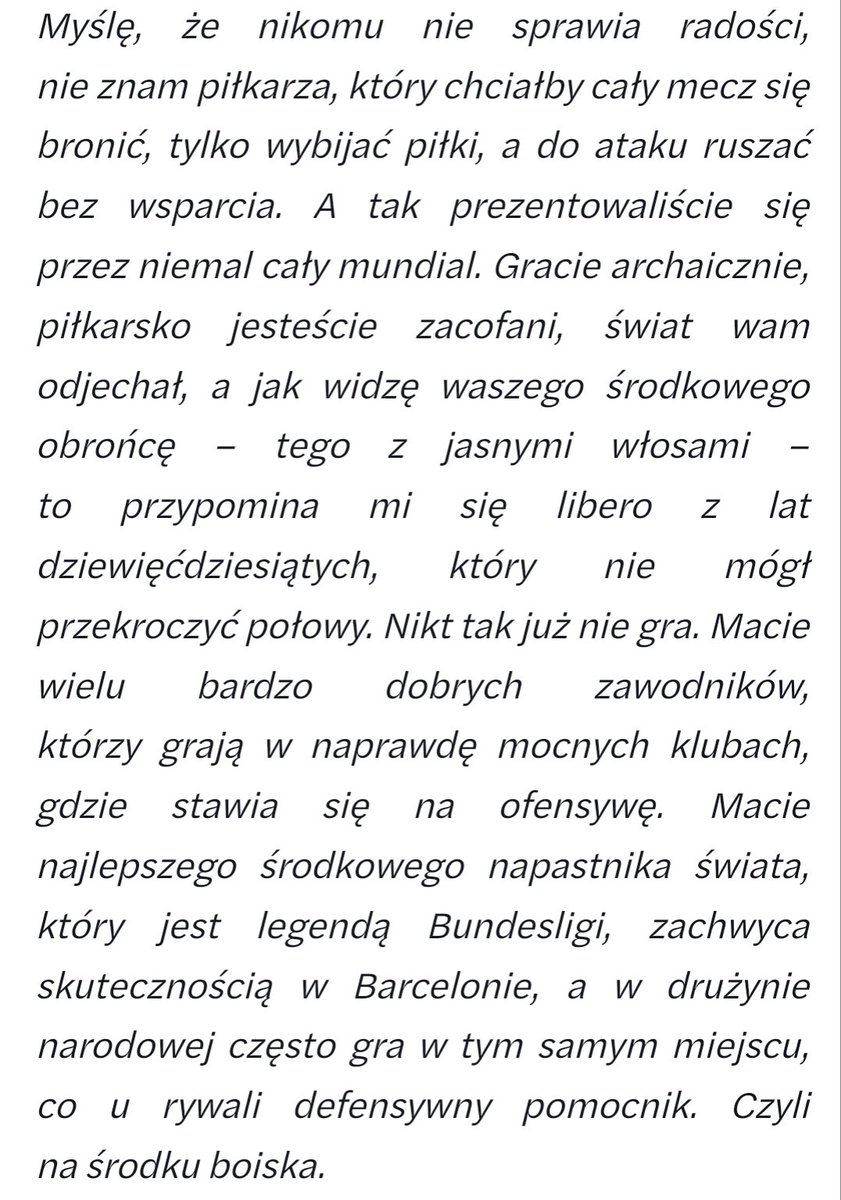 Myślę, że nikomu nie sprawia radości, nie znam piłkarza, który chciałby cały mecz się bronić, tylko wybijać piłki, a do ataku ruszać bez wsparcia. A tak prezentowaliście się przez niemal cały mundial. Gracie archaicznie, piłkarsko jesteście zacofani, świat wam odjechał, a jak widzę waszego środkowego obrońcę – tego z jasnymi włosami – to przypomina mi się libero z lat dziewięćdziesiątych, który nie mógł przekroczyć połowy. Nikt tak już nie gra. Macie wielu bardzo dobrych zawodników, którzy grają w naprawdę mocnych klubach, gdzie stawia się na ofensywę. Macie najlepszego środkowego napastnika świata, który jest legendą Bundesligi, zachwyca skutecznością w Barcelonie, a w drużynie narodowej często gra w tym samym miejscu, co u rywali defensywny pomocnik. Czyli na środku boiska.